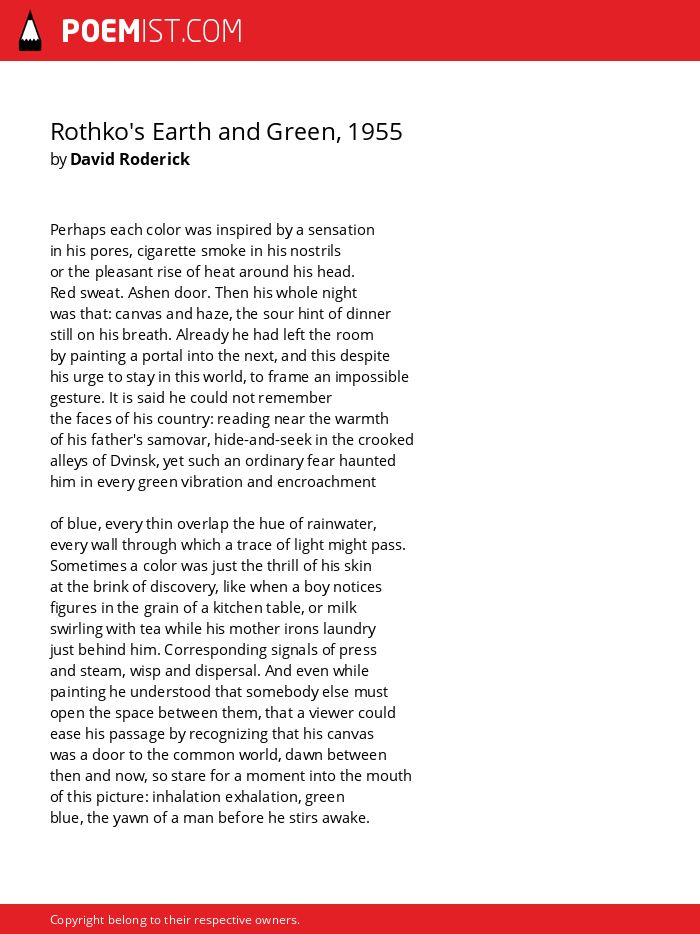 POEMIST.COM

Rothko's Earth and Green, 1955
by David Roderick

Perhaps each color was inspired by a sensation
in his pores, cigarette smoke in his nostrils
or the pleasant rise of heat around his head.
Red sweat. Ashen door. Then his whole night
was that: canvas and haze, the sour hint of dinner
still on his breath. Already he had left the room
by painting a portal into the next, and this despite
his urge to stay in this world, to frame an impossible
gesture. It is said he could not remember
the faces of his country: reading near the warmth
of his father's samovar, hide-and-seek in the crooked
alleys of Dvinsk, yet such an ordinary fear haunted
him in every green vibration and encroachment

of blue, every thin overlap the hue of rainwater,
every wall through which a trace of light might pass.
Sometimes a color was just the thrill of his skin
at the brink of discovery, like when a boy notices
figures in the grain of a kitchen table, or milk
swirling with tea while his mother irons laundry
just behind him. Corresponding signals of press
and steam, wisp and dispersal. And even while
painting he understood that somebody else must
open the space between them, that a viewer could
ease his passage by recognizing that his canvas
was a door to the common world, dawn between
then and now, so stare for a moment into the mouth
of this picture: inhalation exhalation, green
blue, the yawn of a man before he stirs awake.

Copyright belong to their respective owners.